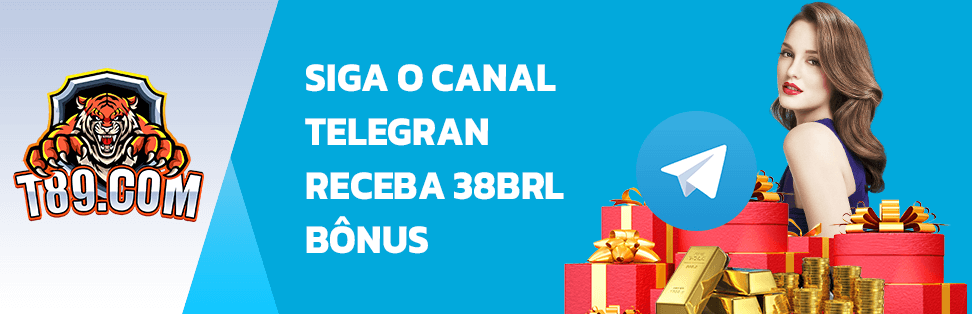 T89.COM

SIGA O CANAL TELEGRAN RECEBA 38BRL BÔNUS